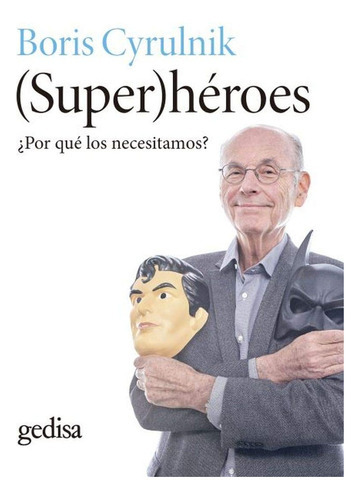 Boris Cyrulnik

(Super)héroes

¿Por qué los necesitamos?

gedisa